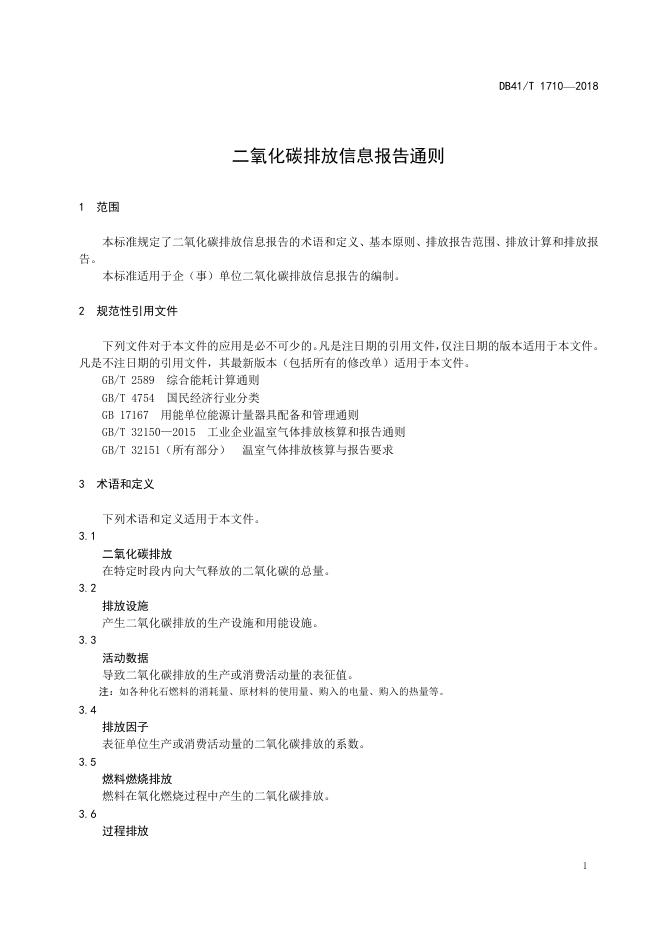 DB41/T 1710—2018

二氧化碳排放信息报告通则

1 范围

本标准规定了二氧化碳排放信息报告的术语和定义、基本原则、排放报告范围、排放计算和排放报告。

本标准适用于企（事）单位二氧化碳排放信息报告的编制。

2 规范性引用文件

下列文件对于本文件的应用是必不可少的。凡是注日期的引用文件，仅注日期的版本适用于本文件。凡是不注日期的引用文件，其最新版本（包括所有的修改单）适用于本文件。

GB/T 2589 综合能耗计算通则

GB/T 4754 国民经济行业分类

GB 17167 用能单位能源计量器具配备和管理通则

GB/T 32150—2015 工业企业温室气体排放核算和报告通则

GB/T 32151（所有部分） 温室气体排放核算与报告要求

3 术语和定义

下列术语和定义适用于本文件。

3.1

二氧化碳排放

在特定时段内向大气释放的二氧化碳的总量。

3.2

排放设施

产生二氧化碳排放的生产设施和用能设施。

3.3

活动数据

导致二氧化碳排放的生产或消费活动量的表征值。

注：如各种化石燃料的消耗量、原材料的使用量、购入的电量、购入的热量等。

3.4

排放因子

表征单位生产或消费活动量的二氧化碳排放的系数。

3.5

燃料燃烧排放

燃料在氧化燃烧过程中产生的二氧化碳排放。

3.6

过程排放

1